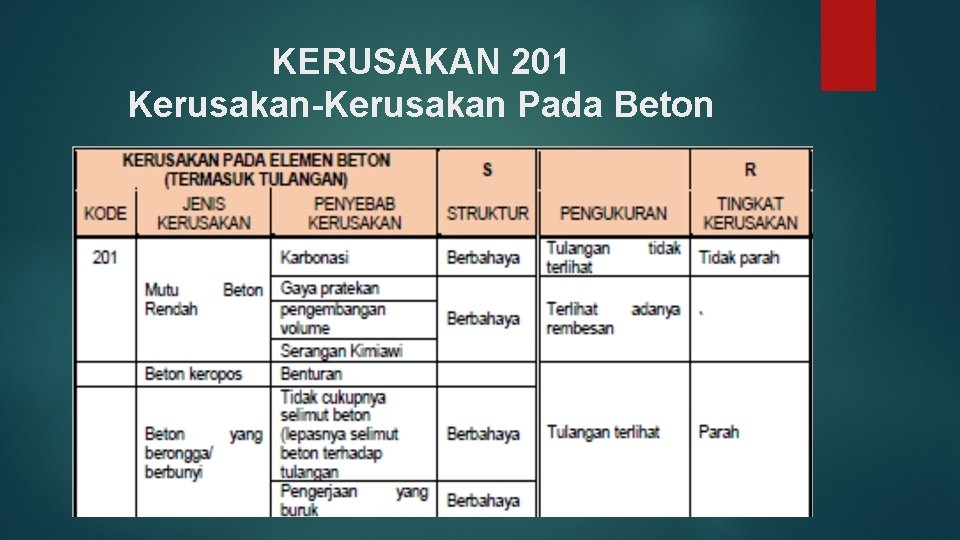 KERUSAKAN 201
Kerusakan-Kerusakan Pada Beton

| KERUSAKAN PADA ELEMEN BETON (TERMASUK TULANGAN) | | | S | | R |
|---|---|---|---|---|---|
| KODE | JENIS KERUSAKAN | PENYEBAB KERUSAKAN | STRUKTUR | PENGUKURAN | TINGKAT KERUSAKAN |
| 201 | Mutu Beton Rendah | Karbonasi | Berbahaya | Tulangan tidak terlihat | Tidak parah |
| | | Gaya pratekan | Berbahaya | Terlihat adanya rembesan | . |
| | | pengembangan volume | | | |
| | | Serangan Kimiawi | | | |
| | Beton keropos | Benturan | | Tulangan terlihat | Parah |
| | Beton yang berongga/ berbunyi | Tidak cukupnya selimut beton (lepasnya selimut beton terhadap tulangan | Berbahaya | | |
| | | Pengerjaan yang buruk | Berbahaya | | |